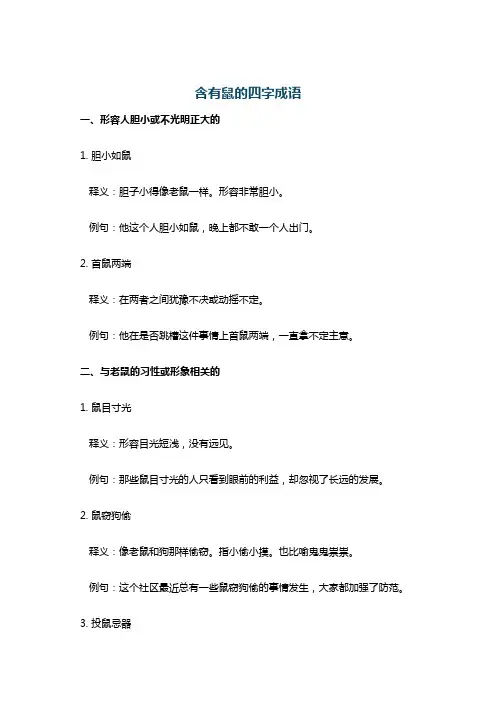 含有鼠的四字成语

一、形容人胆小或不光明正大的

1. 胆小如鼠

释义：胆子小得像老鼠一样。形容非常胆小。

例句：他这个人胆小如鼠，晚上都不敢一个人出门。

2. 首鼠两端

释义：在两者之间犹豫不决或动摇不定。

例句：他在是否跳槽这件事情上首鼠两端，一直拿不定主意。

二、与老鼠的习性或形象相关的

1. 鼠目寸光

释义：形容目光短浅，没有远见。

例句：那些鼠目寸光的人只看到眼前的利益，却忽视了长远的发展。

2. 鼠窃狗偷

释义：像老鼠和狗那样偷窃。指小偷小摸。也比喻鬼鬼祟祟。

例句：这个社区最近总有一些鼠窃狗偷的事情发生，大家都加强了防范。

3. 投鼠忌器